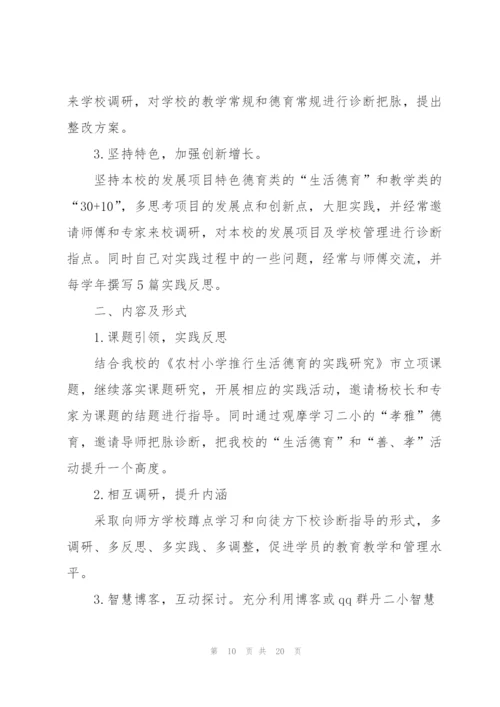 来学校调研，对学校的教学常规和德育常规进行诊断把脉，提出整改方案。

3.坚持特色，加强创新增长。

坚持本校的发展项目特色德育类的“生活德育”和教学类的“30+10”，多思考项目的发展点和创新点，大胆实践，并经常邀请师傅和专家来校调研，对本校的发展项目及学校管理进行诊断指点。同时自己对实践过程中的一些问题，经常与师傅交流，并每学年撰写5篇实践反思。

二、内容及形式

1.课题引领，实践反思

结合我校的《农村小学推行生活德育的实践研究》市立项课题，继续落实课题研究，开展相应的实践活动，邀请杨校长和专家为课题的结题进行指导。同时通过观摩学习二小的“孝雅”德育，邀请导师把脉诊断，把我校的“生活德育”和“善、孝”活动提升一个高度。

2.相互调研，提升内涵

采取向师方学校蹲点学习和向徒方下校诊断指导的形式，多调研、多反思、多实践、多调整，促进学员的教育教学和管理水平。

3.智慧博客，互动探讨。充分利用博客或qq群丹二小智慧

第 10 页 共 20 页